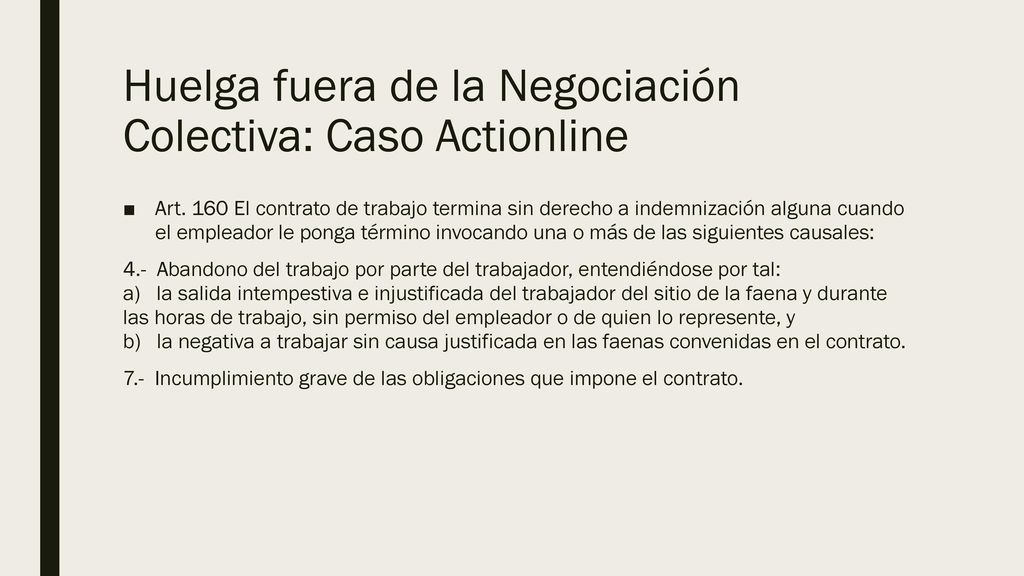 Huelga fuera de la Negociación Colectiva: Caso Actionline

■ Art. 160 El contrato de trabajo termina sin derecho a indemnización alguna cuando el empleador le ponga término invocando una o más de las siguientes causales:

4.- Abandono del trabajo por parte del trabajador, entendiéndose por tal:
a) la salida intempestiva e injustificada del trabajador del sitio de la faena y durante las horas de trabajo, sin permiso del empleador o de quien lo represente, y
b) la negativa a trabajar sin causa justificada en las faenas convenidas en el contrato.

7.- Incumplimiento grave de las obligaciones que impone el contrato.